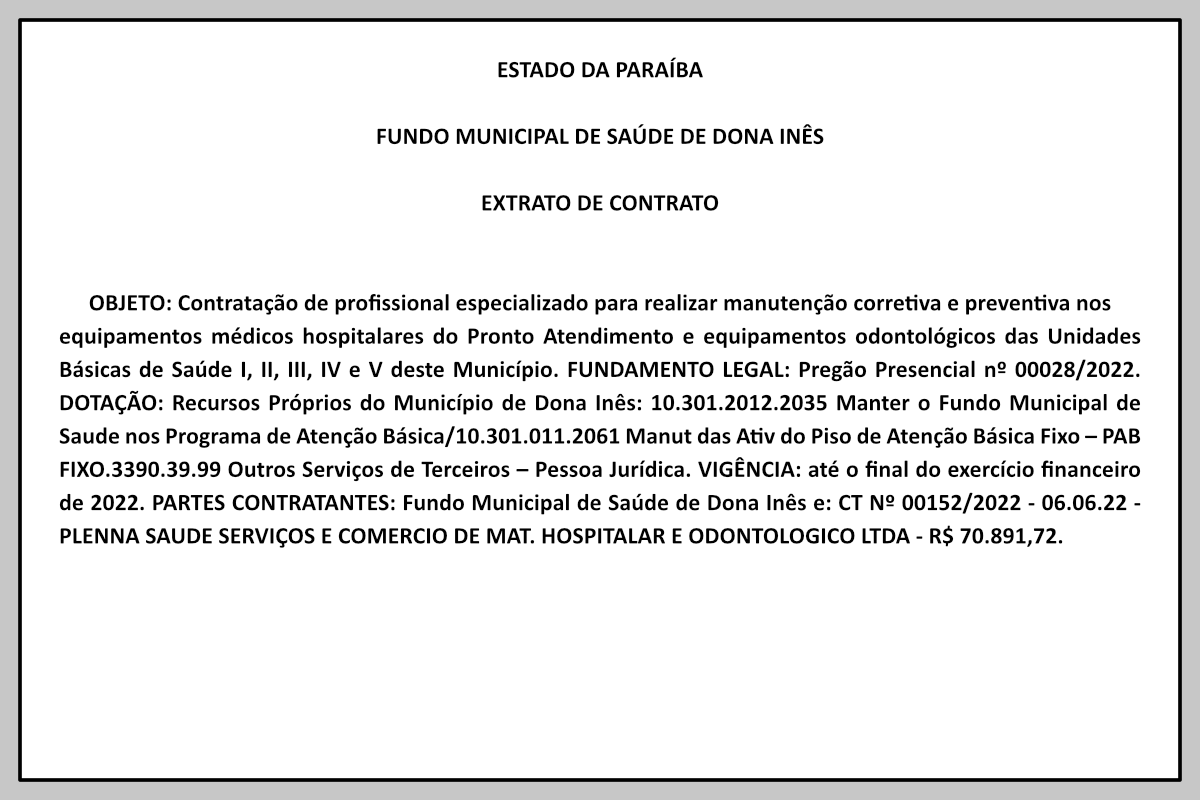 ESTADO DA PARAÍBA

FUNDO MUNICIPAL DE SAÚDE DE DONA INÊS

EXTRATO DE CONTRATO

OBJETO: Contratação de profissional especializado para realizar manutenção corretiva e preventiva nos equipamentos médicos hospitalares do Pronto Atendimento e equipamentos odontológicos das Unidades Básicas de Saúde I, II, III, IV e V deste Município. FUNDAMENTO LEGAL: Pregão Presencial nº 00028/2022. DOTAÇÃO: Recursos Próprios do Município de Dona Inês: 10.301.2012.2035 Manter o Fundo Municipal de Saude nos Programa de Atenção Básica/10.301.011.2061 Manut das Ativ do Piso de Atenção Básica Fixo – PAB FIXO.3390.39.99 Outros Serviços de Terceiros – Pessoa Jurídica. VIGÊNCIA: até o final do exercício financeiro de 2022. PARTES CONTRATANTES: Fundo Municipal de Saúde de Dona Inês e: CT Nº 00152/2022 - 06.06.22 - PLENNA SAUDE SERVIÇOS E COMERCIO DE MAT. HOSPITALAR E ODONTOLOGICO LTDA - R$ 70.891,72.